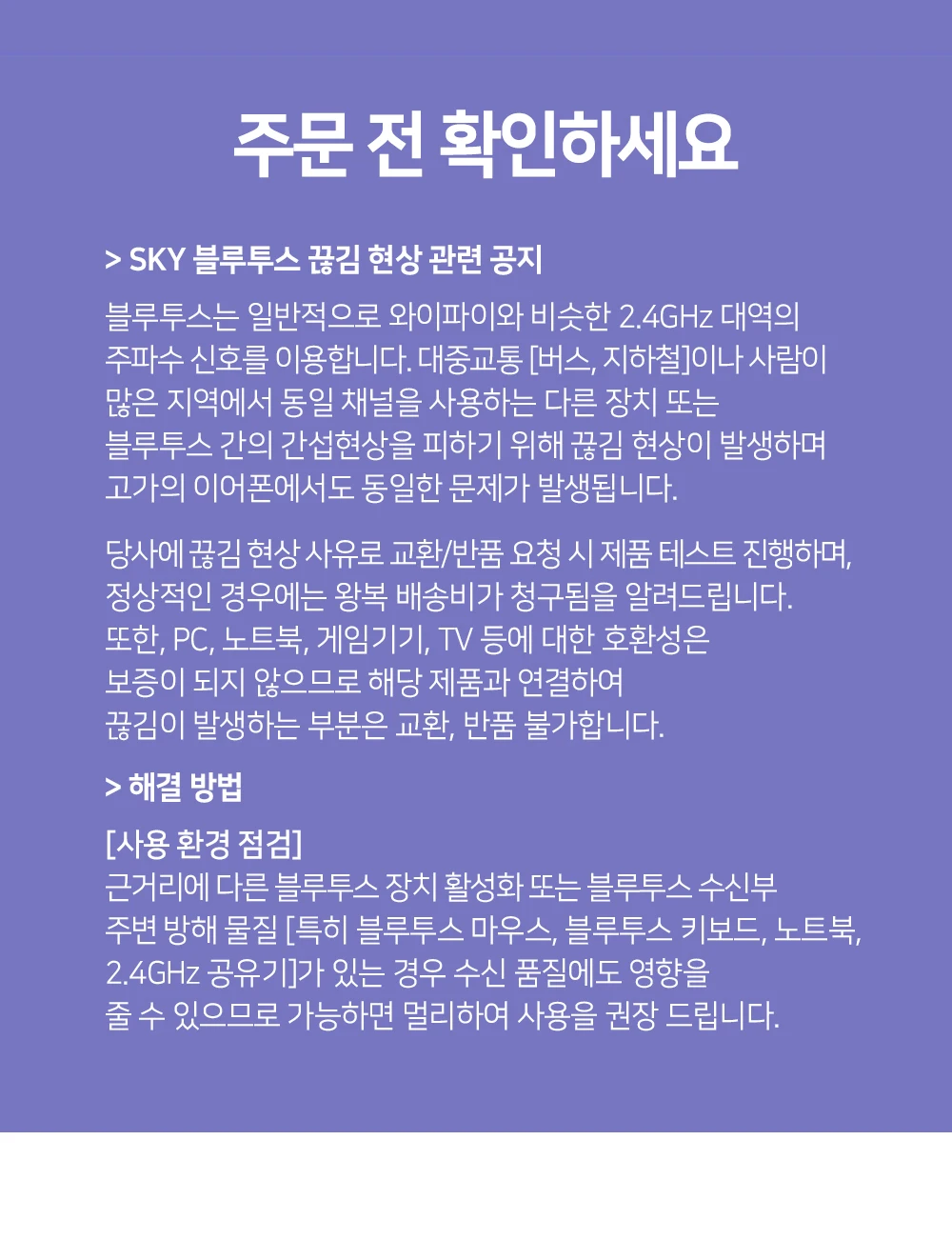 주문 전 확인하세요

> SKY 블루투스 끊김 현상 관련 공지

블루투스는 일반적으로 와이파이와 비슷한 2.4GHz 대역의 주파수 신호를 이용합니다. 대중교통 [버스, 지하철]이나 사람이 많은 지역에서 동일 채널을 사용하는 다른 장치 또는 블루투스 간의 간섭현상을 피하기 위해 끊김 현상이 발생하며 고가의 이어폰에서도 동일한 문제가 발생됩니다.

당사에 끊김 현상 사유로 교환/반품 요청 시 제품 테스트 진행하며, 정상적인 경우에는 왕복 배송비가 청구됨을 알려드립니다. 또한, PC, 노트북, 게임기기, TV 등에 대한 호환성은 보증이 되지 않으므로 해당 제품과 연결하여 끊김이 발생하는 부분은 교환, 반품 불가합니다.

> 해결 방법

[사용 환경 점검]
근거리에 다른 블루투스 장치 활성화 또는 블루투스 수신부 주변 방해 물질 [특히 블루투스 마우스, 블루투스 키보드, 노트북, 2.4GHz 공유기]가 있는 경우 수신 품질에도 영향을 줄 수 있으므로 가능하면 멀리하여 사용을 권장 드립니다.